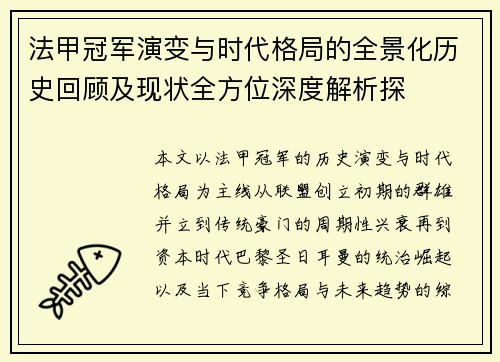 法甲冠军演变与时代格局的全景化历史回顾及现状全方位深度解析探

本文以法甲冠军的历史演变与时代格局为主线从联盟创立初期的群雄并立到传统豪门的周期性兴衰再到资本时代巴黎圣日耳曼的统治崛起以及当下竞争格局与未来趋势的综